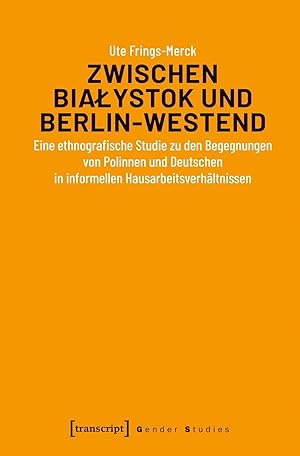 Ute Frings-Merck

ZWISCHEN BIAŁYSTOK UND BERLIN-WESTEND

Eine ethnografische Studie zu den Begegnungen von Polinnen und Deutschen in informellen Hausarbeitsverhältnissen

[transcript] Gender Studies